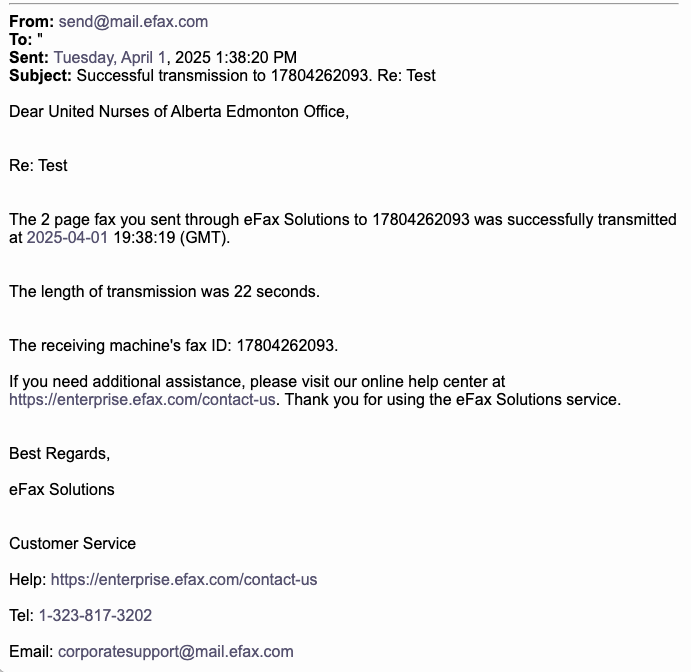 From: send@mail.efax.com
To: "
Sent: Tuesday, April 1, 2025 1:38:20 PM
Subject: Successful transmission to 17804262093. Re: Test

Dear United Nurses of Alberta Edmonton Office,

Re: Test

The 2 page fax you sent through eFax Solutions to 17804262093 was successfully transmitted at 2025-04-01 19:38:19 (GMT).

The length of transmission was 22 seconds.

The receiving machine's fax ID: 17804262093.

If you need additional assistance, please visit our online help center at https://enterprise.efax.com/contact-us. Thank you for using the eFax Solutions service.

Best Regards,

eFax Solutions

Customer Service

Help: https://enterprise.efax.com/contact-us

Tel: 1-323-817-3202

Email: corporatesupport@mail.efax.com